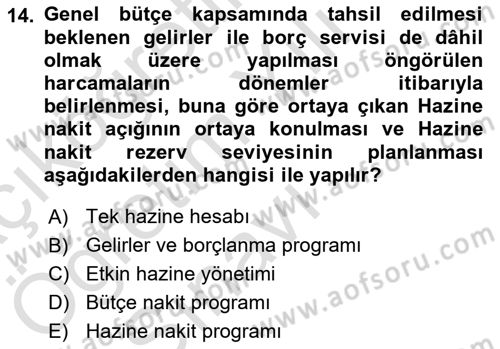 14. Genel bütçe kapsamında tahsil edilmesi beklenen gelirler ile borç servisi de dâhil olmak üzere yapılması öngörülen harcamaların dönemler itibarıyla belirlenmesi, buna göre ortaya çıkan Hazine nakit açığının ortaya konulması ve Hazine nakit rezerv seviyesinin planlanması aşağıdakilerden hangisi ile yapılır?

A) Tek hazine hesabı
B) Gelirler ve borçlanma programı
C) Etkin hazine yönetimi
D) Bütçe nakit programı
E) Hazine nakit programı

www.aofsoru.com